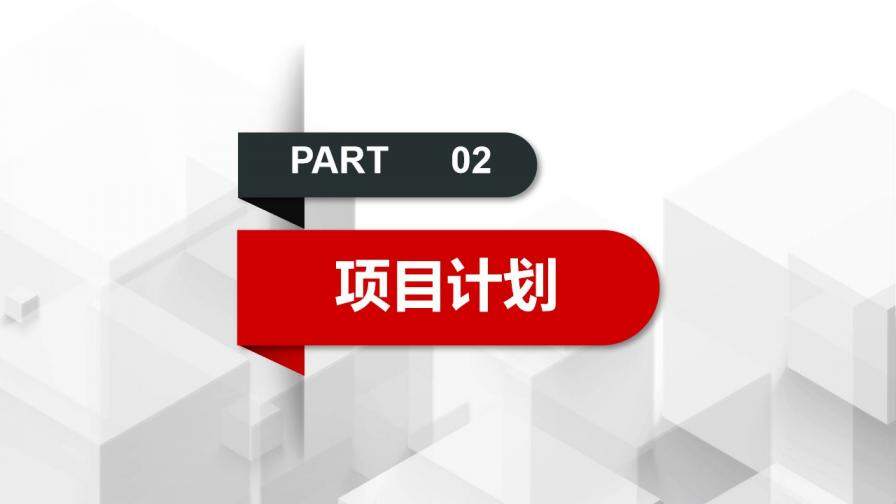 PART 02

项目计划